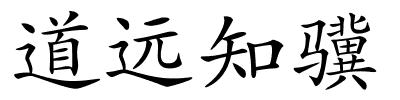 道远知骥